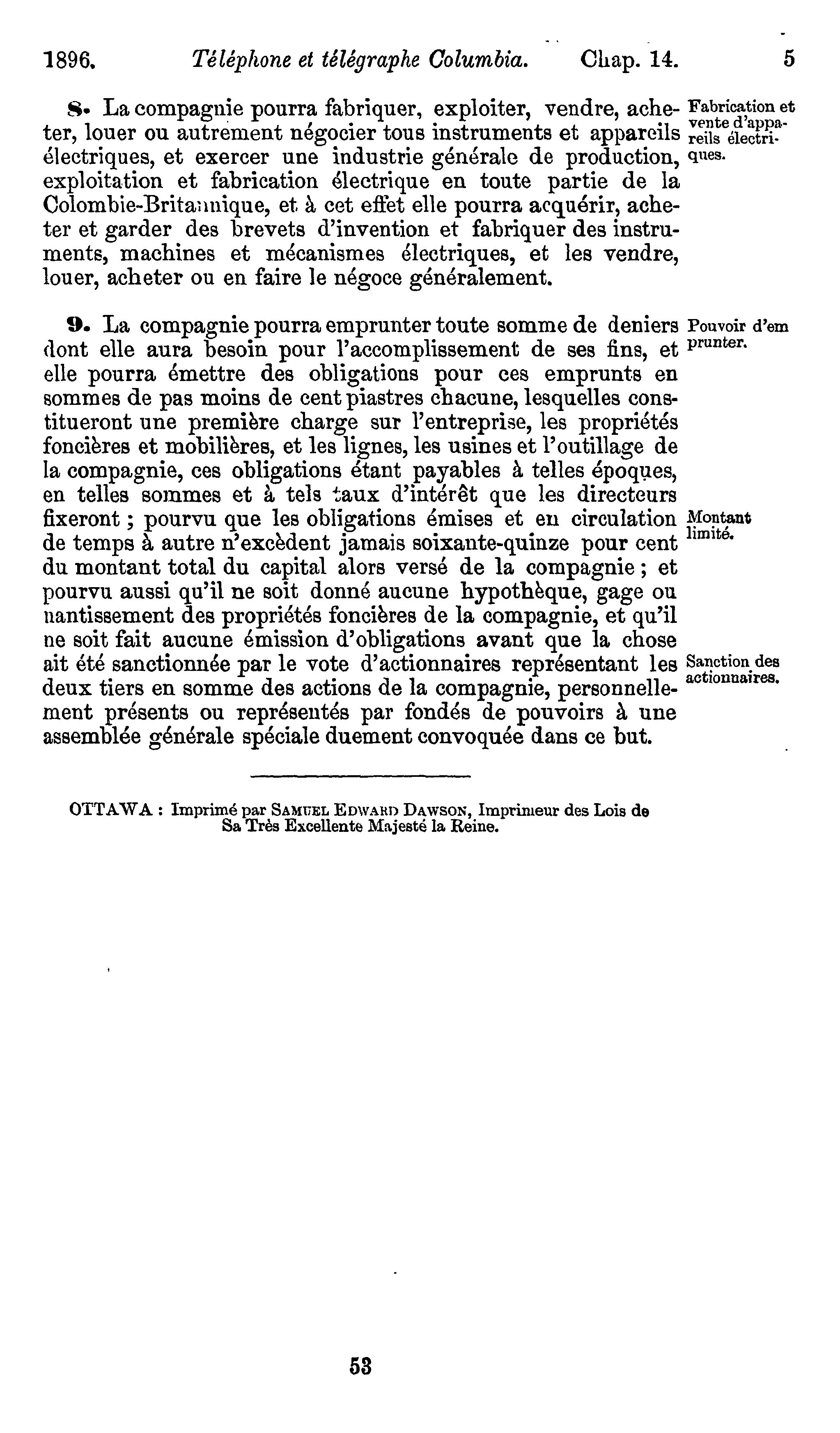 1896. Téléphone et télégraphe Columbia. Chap. 14. 5

8. La compagnie pourra fabriquer, exploiter, vendre, acheter, louer ou autrement négocier tous instruments et appareils électriques, et exercer une industrie générale de production, exploitation et fabrication électrique en toute partie de la Colombie-Britannique, et à cet effet elle pourra acquérir, acheter et garder des brevets d'invention et fabriquer des instruments, machines et mécanismes électriques, et les vendre, louer, acheter ou en faire le négoce généralement.

Fabrication et vente d'appareils électriques.

9. La compagnie pourra emprunter toute somme de deniers dont elle aura besoin pour l'accomplissement de ses fins, et elle pourra émettre des obligations pour ces emprunts en sommes de pas moins de cent piastres chacune, lesquelles constitueront une première charge sur l'entreprise, les propriétés foncières et mobilières, et les lignes, les usines et l'outillage de la compagnie, ces obligations étant payables à telles époques, en telles sommes et à tels taux d'intérêt que les directeurs fixeront ; pourvu que les obligations émises et en circulation de temps à autre n'excèdent jamais soixante-quinze pour cent du montant total du capital alors versé de la compagnie ; et pourvu aussi qu'il ne soit donné aucune hypothèque, gage ou nantissement des propriétés foncières de la compagnie, et qu'il ne soit fait aucune émission d'obligations avant que la chose ait été sanctionnée par le vote d'actionnaires représentant les deux tiers en somme des actions de la compagnie, personnellement présents ou représentés par fondés de pouvoirs à une assemblée générale spéciale duement convoquée dans ce but.

Pouvoir d'emprunter.

Montant limité.

Sanction des actionnaires.

OTTAWA : Imprimé par SAMUEL EDWARD DAWSON, Imprimeur des Lois de Sa Très Excellente Majesté la Reine.

53